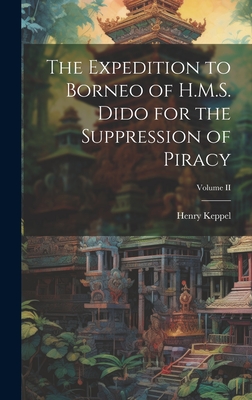 The Expedition to Borneo of H.M.S. Dido for the Suppression of Piracy

Volume II

Henry Keppel